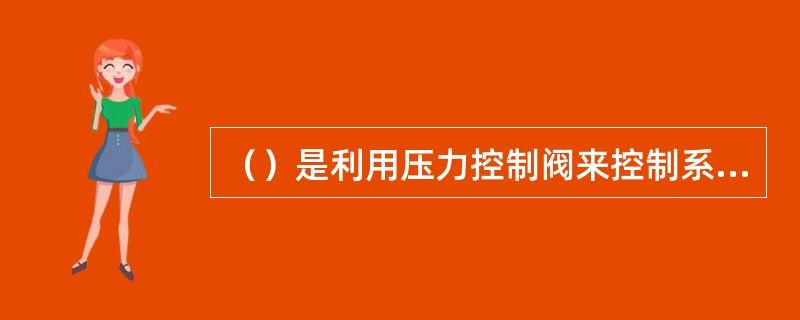 （）是利用压力控制阀来控制系...